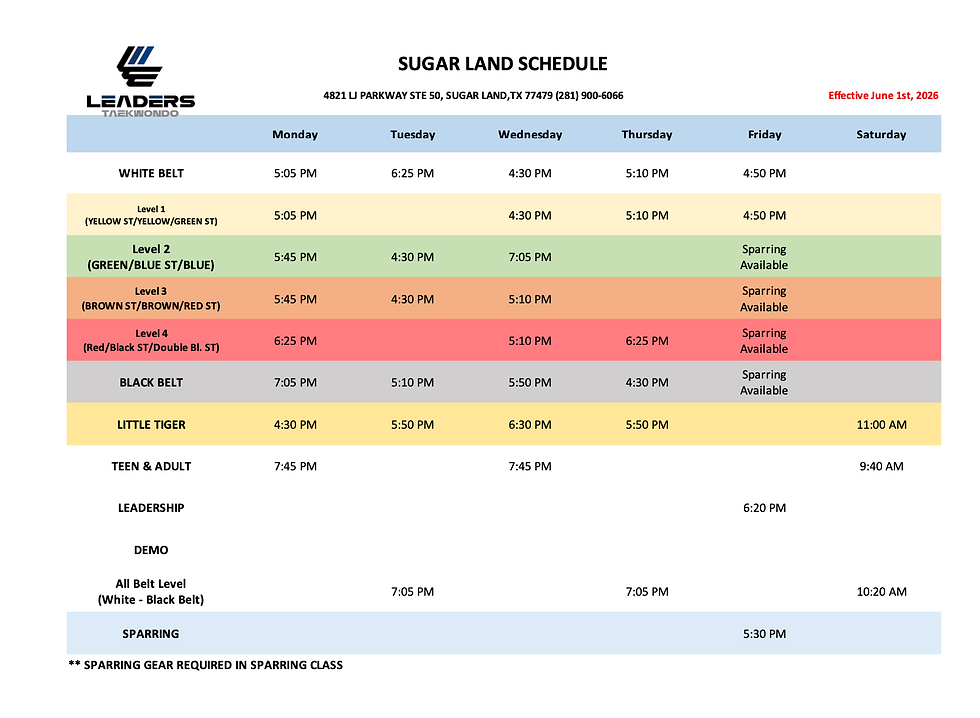 LEADERS
TAEKWONDO

SUGAR LAND SCHEDULE

4821 LJ PARKWAY STE 50, SUGAR LAND,TX 77479 (281) 900-6066

Effective June 1st, 2026

| | Monday | Tuesday | Wednesday | Thursday | Friday | Saturday |
|---|---|---|---|---|---|---|
| WHITE BELT | 5:05 PM | 6:25 PM | 4:30 PM | 5:10 PM | 4:50 PM | |
| Level 1 (YELLOW ST/YELLOW/GREEN ST) | 5:05 PM | | 4:30 PM | 5:10 PM | 4:50 PM | |
| Level 2 (GREEN/BLUE ST/BLUE) | 5:45 PM | 4:30 PM | 7:05 PM | | Sparring Available | |
| Level 3 (BROWN ST/BROWN/RED ST) | 5:45 PM | 4:30 PM | 5:10 PM | | Sparring Available | |
| Level 4 (Red/Black ST/Double Bl. ST) | 6:25 PM | | 5:10 PM | 6:25 PM | Sparring Available | |
| BLACK BELT | 7:05 PM | 5:10 PM | 5:50 PM | 4:30 PM | Sparring Available | |
| LITTLE TIGER | 4:30 PM | 5:50 PM | 6:30 PM | 5:50 PM | | 11:00 AM |
| TEEN & ADULT | 7:45 PM | | 7:45 PM | | | 9:40 AM |
| LEADERSHIP | | | | | 6:20 PM | |
| DEMO | | | | | | |
| All Belt Level (White - Black Belt) | | 7:05 PM | | 7:05 PM | | 10:20 AM |
| SPARRING | | | | | 5:30 PM | |

** SPARRING GEAR REQUIRED IN SPARRING CLASS